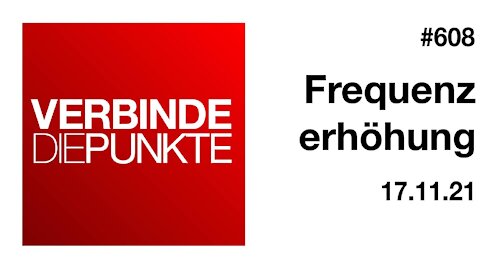 VERBINDE
DIEPUNKTE

#608

Frequenz
erhöhung

17.11.21